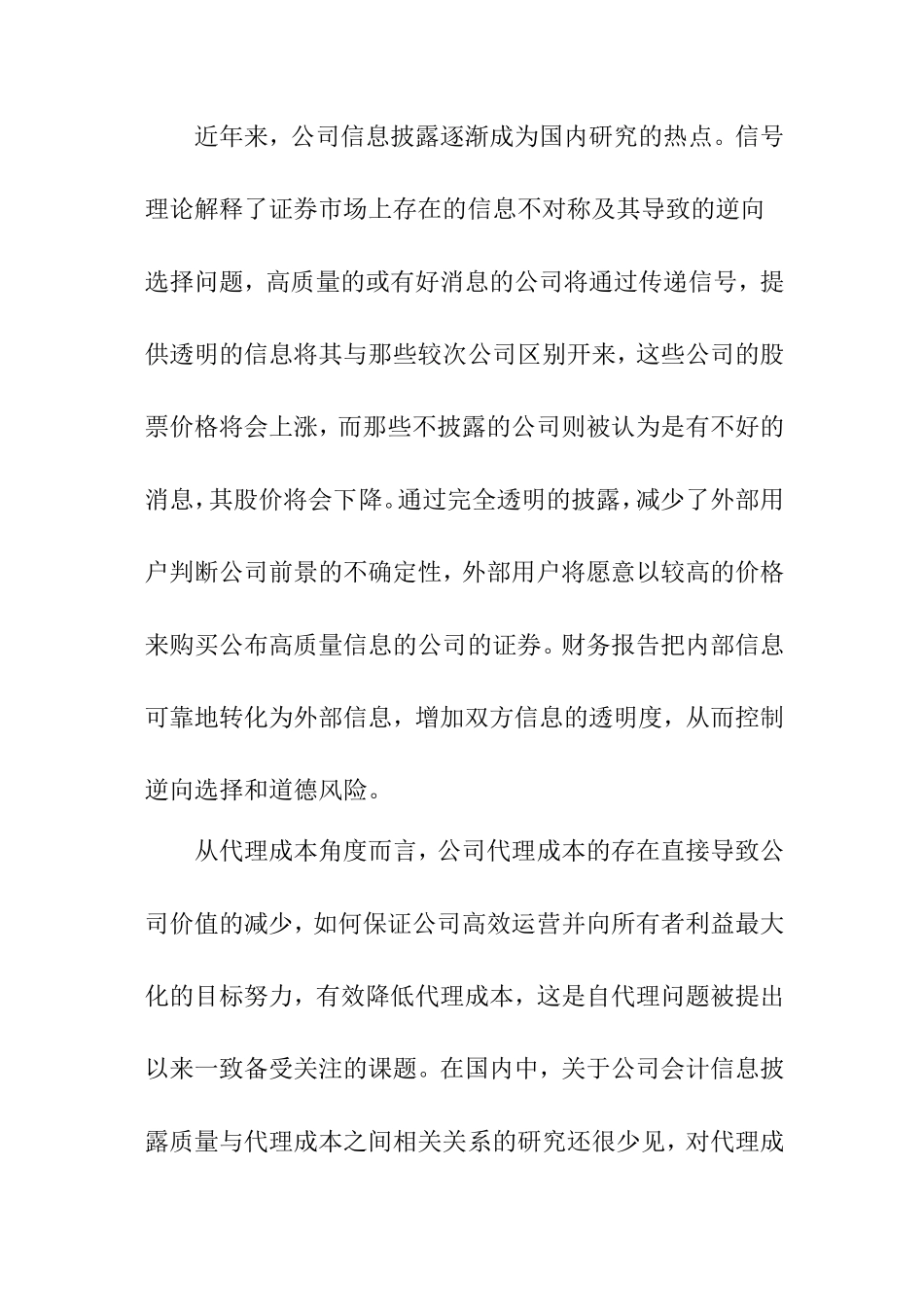 近年来，公司信息披露逐渐成为国内研究的热点。信号理论解释了证券市场上存在的信息不对称及其导致的逆向选择问题，高质量的或有好消息的公司将通过传递信号，提供透明的信息将其与那些较次公司区别开来，这些公司的股票价格将会上涨，而那些不披露的公司则被认为是有不好的消息，其股价将会下降。通过完全透明的披露，减少了外部用户判断公司前景的不确定性，外部用户将愿意以较高的价格来购买公布高质量信息的公司的证券。财务报告把内部信息可靠地转化为外部信息，增加双方信息的透明度，从而控制逆向选择和道德风险。

从代理成本角度而言，公司代理成本的存在直接导致公司价值的减少，如何保证公司高效运营并向所有者利益最大化的目标努力，有效降低代理成本，这是自代理问题被提出以来一致备受关注的课题。在国内中，关于公司会计信息披露质量与代理成本之间相关关系的研究还很少见，对代理成